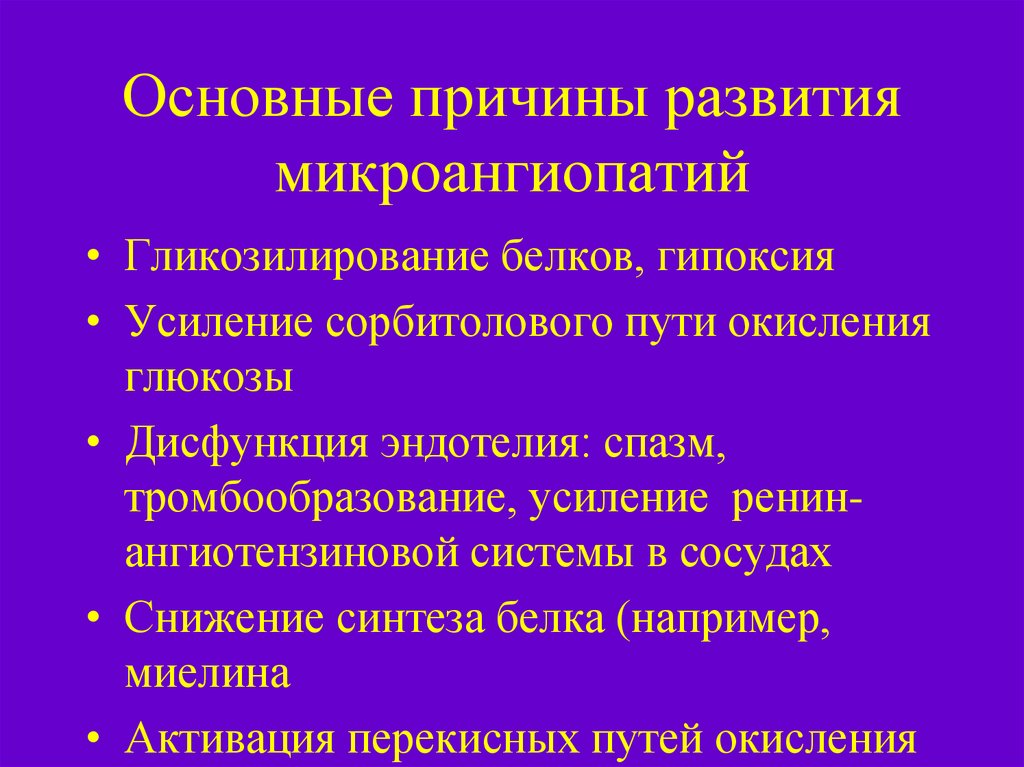 Основные причины развития микроангиопатий

• Гликозилирование белков, гипоксия
• Усиление сорбитолового пути окисления глюкозы
• Дисфункция эндотелия: спазм, тромбообразование, усиление ренин-ангиотензиновой системы в сосудах
• Снижение синтеза белка (например, миелина
• Активация перекисных путей окисления